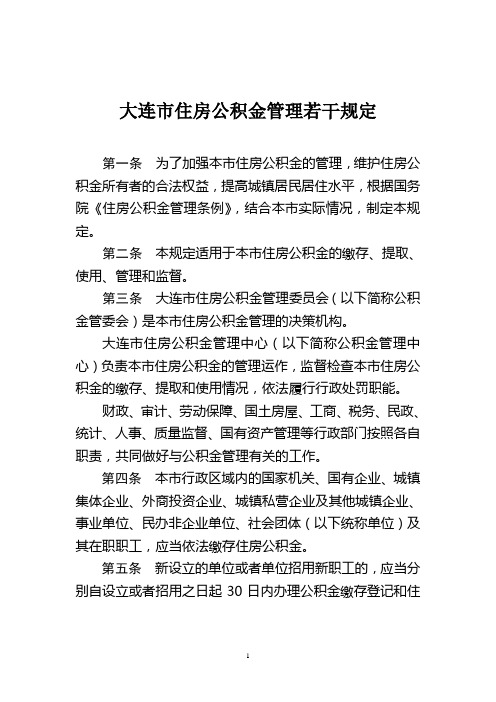 大连市住房公积金管理若干规定

第一条　为了加强本市住房公积金的管理，维护住房公积金所有者的合法权益，提高城镇居民居住水平，根据国务院《住房公积金管理条例》，结合本市实际情况，制定本规定。

第二条　本规定适用于本市住房公积金的缴存、提取、使用、管理和监督。

第三条　大连市住房公积金管理委员会（以下简称公积金管委会）是本市住房公积金管理的决策机构。

大连市住房公积金管理中心（以下简称公积金管理中心）负责本市住房公积金的管理运作，监督检查本市住房公积金的缴存、提取和使用情况，依法履行行政处罚职能。

财政、审计、劳动保障、国土房屋、工商、税务、民政、统计、人事、质量监督、国有资产管理等行政部门按照各自职责，共同做好与公积金管理有关的工作。

第四条　本市行政区域内的国家机关、国有企业、城镇集体企业、外商投资企业、城镇私营企业及其他城镇企业、事业单位、民办非企业单位、社会团体（以下统称单位）及其在职职工，应当依法缴存住房公积金。

第五条　新设立的单位或者单位招用新职工的，应当分别自设立或者招用之日起 30 日内办理公积金缴存登记和住

1